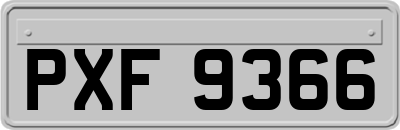 PXF 9366